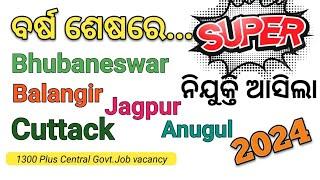 ବର୍ଷ ଶେଷରେ... SUPER

Bhubaneswar

ନିଯୁକ୍ତି ଆସିଲା

Balangir

Jagpur

Cuttack

Anugul

2024

1300 Plus Central Govt.Job vacancy